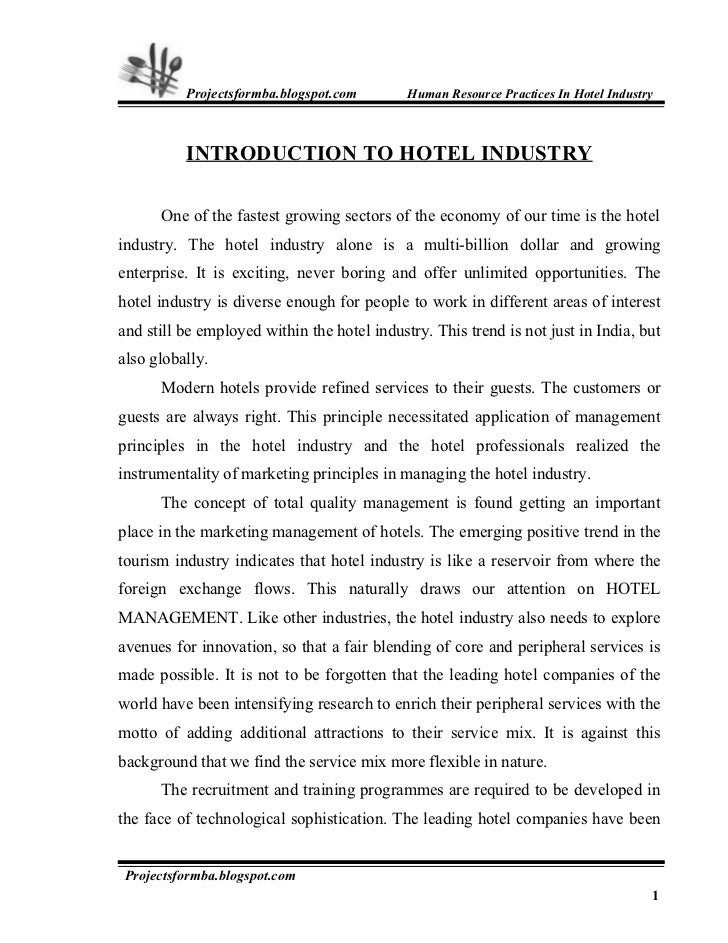 Projectsformba.blogspot.com Human Resource Practices In Hotel Industry

INTRODUCTION TO HOTEL INDUSTRY

One of the fastest growing sectors of the economy of our time is the hotel industry. The hotel industry alone is a multi-billion dollar and growing enterprise. It is exciting, never boring and offer unlimited opportunities. The hotel industry is diverse enough for people to work in different areas of interest and still be employed within the hotel industry. This trend is not just in India, but also globally.

Modern hotels provide refined services to their guests. The customers or guests are always right. This principle necessitated application of management principles in the hotel industry and the hotel professionals realized the instrumentality of marketing principles in managing the hotel industry.

The concept of total quality management is found getting an important place in the marketing management of hotels. The emerging positive trend in the tourism industry indicates that hotel industry is like a reservoir from where the foreign exchange flows. This naturally draws our attention on HOTEL MANAGEMENT. Like other industries, the hotel industry also needs to explore avenues for innovation, so that a fair blending of core and peripheral services is made possible. It is not to be forgotten that the leading hotel companies of the world have been intensifying research to enrich their peripheral services with the motto of adding additional attractions to their service mix. It is against this background that we find the service mix more flexible in nature.

The recruitment and training programmes are required to be developed in the face of technological sophistication. The leading hotel companies have been

Projectsformba.blogspot.com

1